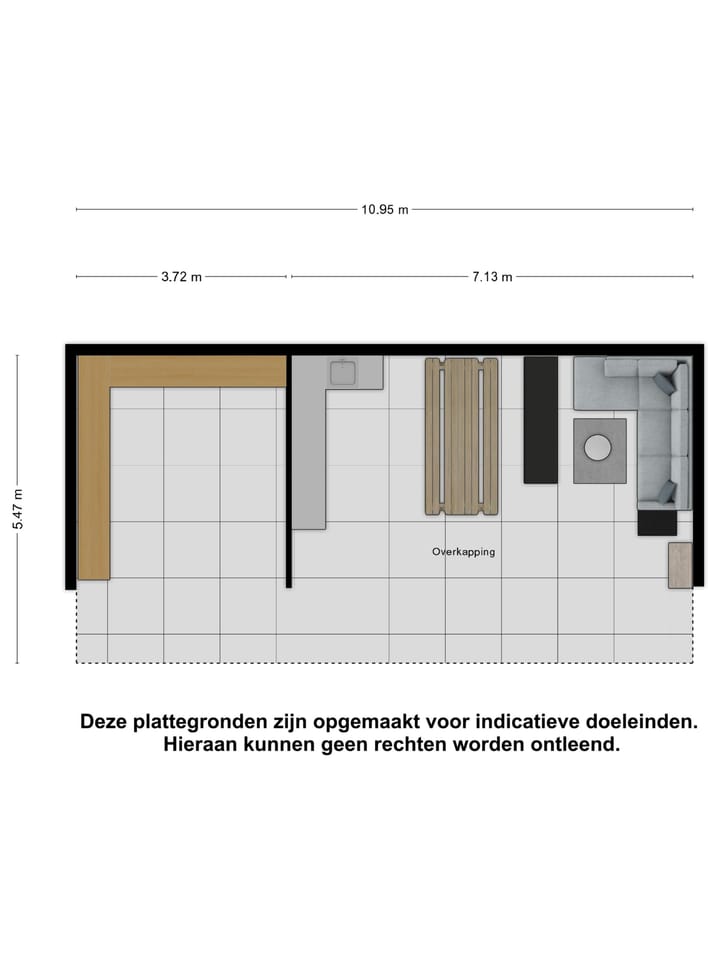 10.95 m

3.72 m

7.13 m

5.47 m

Overkapping

Deze plattegronden zijn opgemaakt voor indicatieve doeleinden.
Hieraan kunnen geen rechten worden ontleend.